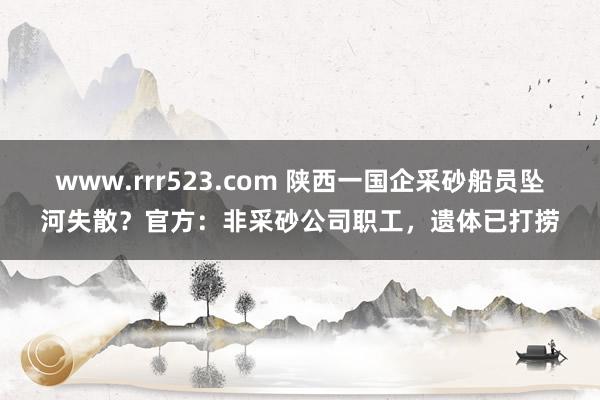 www.rrr523.com 陕西一国企采砂船员坠河失散？官方：非采砂公司职工，遗体已打捞